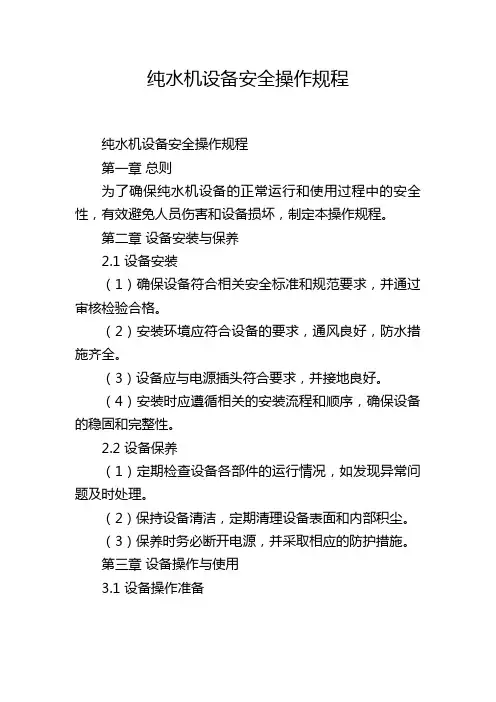 纯水机设备安全操作规程

纯水机设备安全操作规程

第一章 总则

为了确保纯水机设备的正常运行和使用过程中的安全性，有效避免人员伤害和设备损坏，制定本操作规程。

第二章 设备安装与保养

2.1 设备安装

（1）确保设备符合相关安全标准和规范要求，并通过审核检验合格。

（2）安装环境应符合设备的要求，通风良好，防水措施齐全。

（3）设备应与电源插头符合要求，并接地良好。

（4）安装时应遵循相关的安装流程和顺序，确保设备的稳固和完整性。

2.2 设备保养

（1）定期检查设备各部件的运行情况，如发现异常问题及时处理。

（2）保持设备清洁，定期清理设备表面和内部积尘。

（3）保养时务必断开电源，并采取相应的防护措施。

第三章 设备操作与使用

3.1 设备操作准备